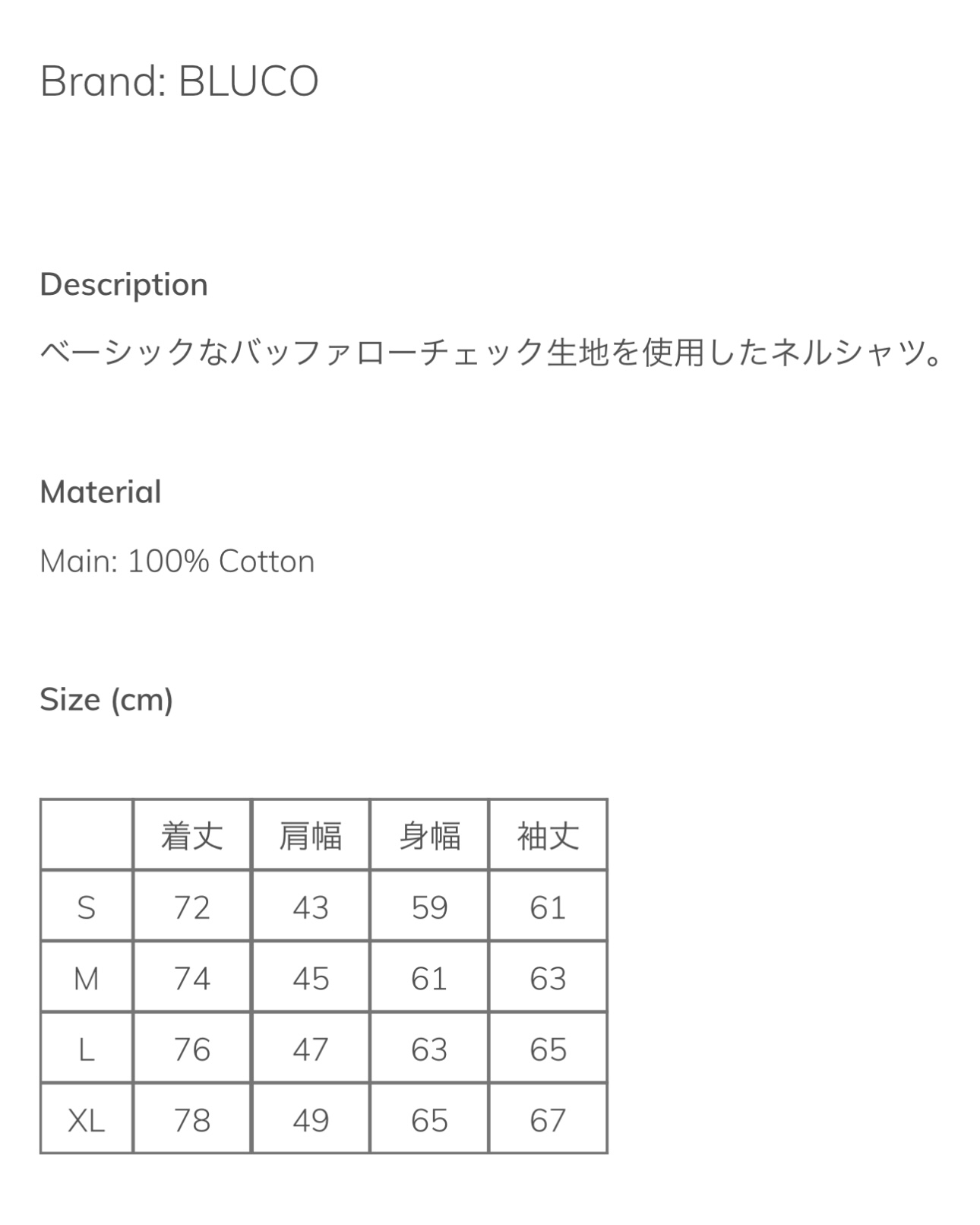 Brand: BLUCO

Description

ベーシックなバッファローチェック生地を使用したネルシャツ。

Material

Main: 100% Cotton

Size (cm)

| | 着丈 | 肩幅 | 身幅 | 袖丈 |
|---|---|---|---|---|
| S | 72 | 43 | 59 | 61 |
| M | 74 | 45 | 61 | 63 |
| L | 76 | 47 | 63 | 65 |
| XL | 78 | 49 | 65 | 67 |